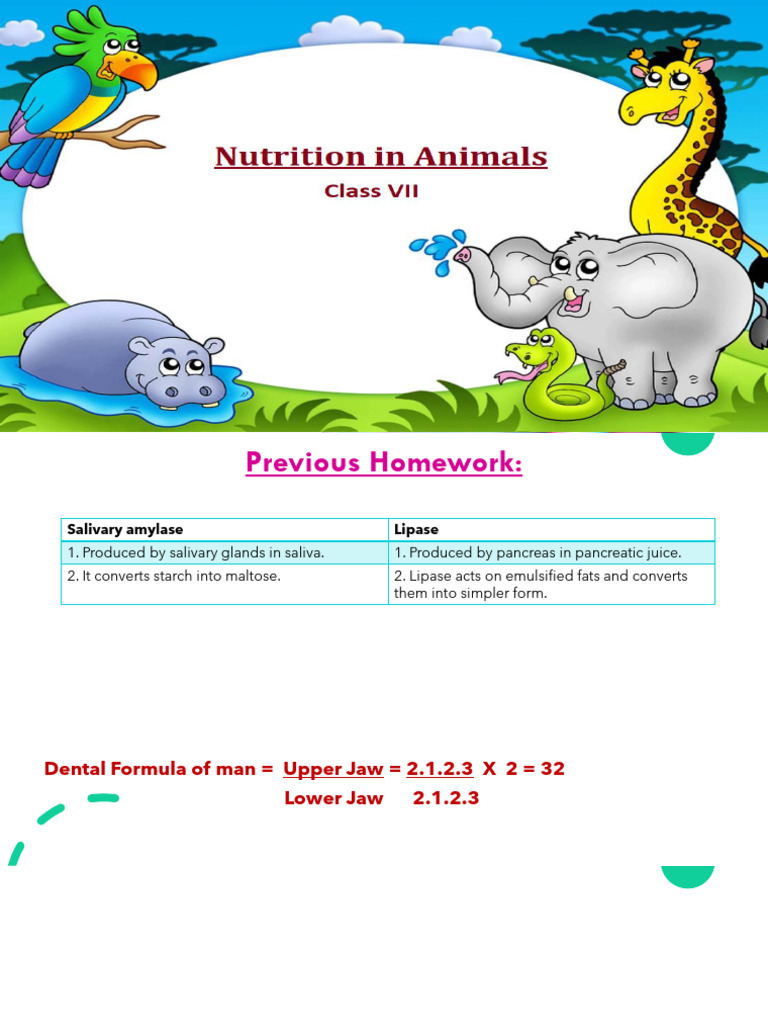 Nutrition in Animals

Class VII

Previous Homework:

| Salivary amylase | Lipase |
|---|---|
| 1. Produced by salivary glands in saliva. | 1. Produced by pancreas in pancreatic juice. |
| 2. It converts starch into maltose. | 2. Lipase acts on emulsified fats and converts them into simpler form. |

Dental Formula of man = Upper Jaw = 2.1.2.3 X 2 = 32
Lower Jaw 2.1.2.3